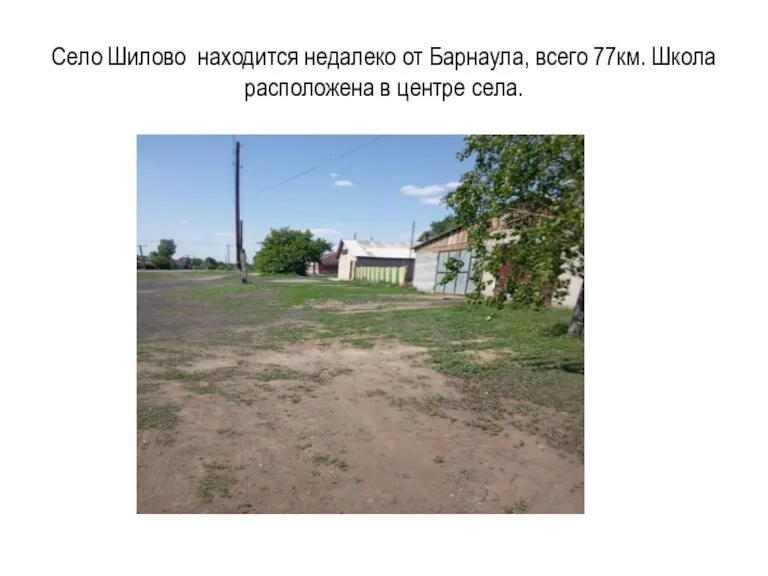 Село Шилово  находится недалеко от Барнаула, всего 77км. Школа расположена в центре села.